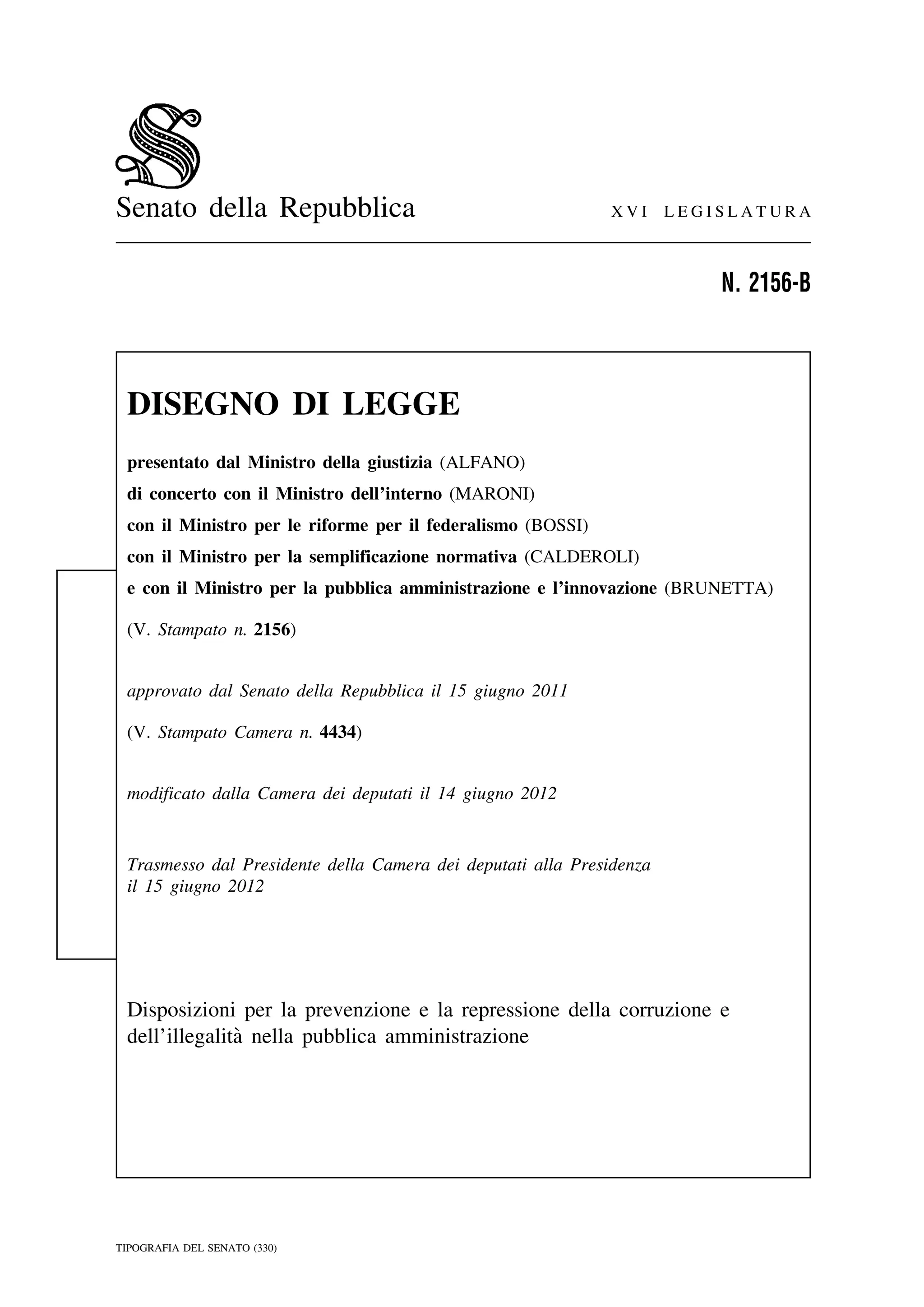 Senato della Repubblica

XVI LEGISLATURA

N. 2156-B

DISEGNO DI LEGGE

presentato dal Ministro della giustizia (ALFANO)

di concerto con il Ministro dell'interno (MARONI)

con il Ministro per le riforme per il federalismo (BOSSI)

con il Ministro per la semplificazione normativa (CALDEROLI)

e con il Ministro per la pubblica amministrazione e l'innovazione (BRUNETTA)

(V. Stampato n. 2156)

approvato dal Senato della Repubblica il 15 giugno 2011

(V. Stampato Camera n. 4434)

modificato dalla Camera dei deputati il 14 giugno 2012

Trasmesso dal Presidente della Camera dei deputati alla Presidenza il 15 giugno 2012

Disposizioni per la prevenzione e la repressione della corruzione e dell'illegalità nella pubblica amministrazione

TIPOGRAFIA DEL SENATO (330)